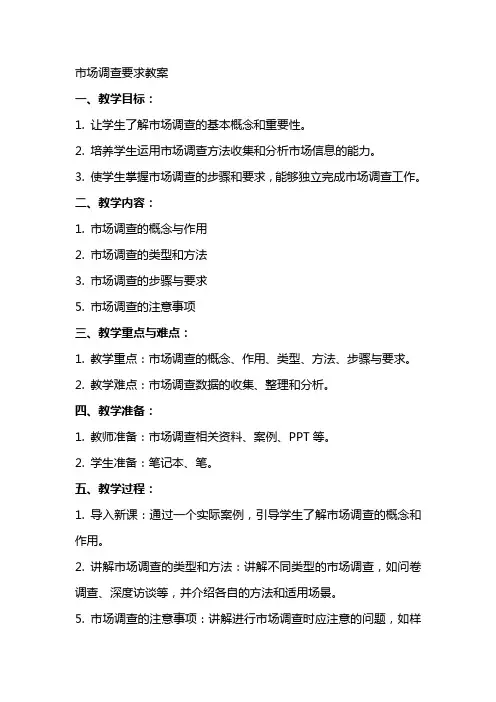 市场调查要求教案

一、教学目标：

1. 让学生了解市场调查的基本概念和重要性。

2. 培养学生运用市场调查方法收集和分析市场信息的能力。

3. 使学生掌握市场调查的步骤和要求，能够独立完成市场调查工作。

二、教学内容：

1. 市场调查的概念与作用

2. 市场调查的类型和方法

3. 市场调查的步骤与要求

5. 市场调查的注意事项

三、教学重点与难点：

1. 教学重点：市场调查的概念、作用、类型、方法、步骤与要求。

2. 教学难点：市场调查数据的收集、整理和分析。

四、教学准备：

1. 教师准备：市场调查相关资料、案例、PPT 等。

2. 学生准备：笔记本、笔。

五、教学过程：

1. 导入新课：通过一个实际案例，引导学生了解市场调查的概念和作用。

2. 讲解市场调查的类型和方法：讲解不同类型的市场调查，如问卷调查、深度访谈等，并介绍各自的方法和适用场景。

5. 市场调查的注意事项：讲解进行市场调查时应注意的问题，如样